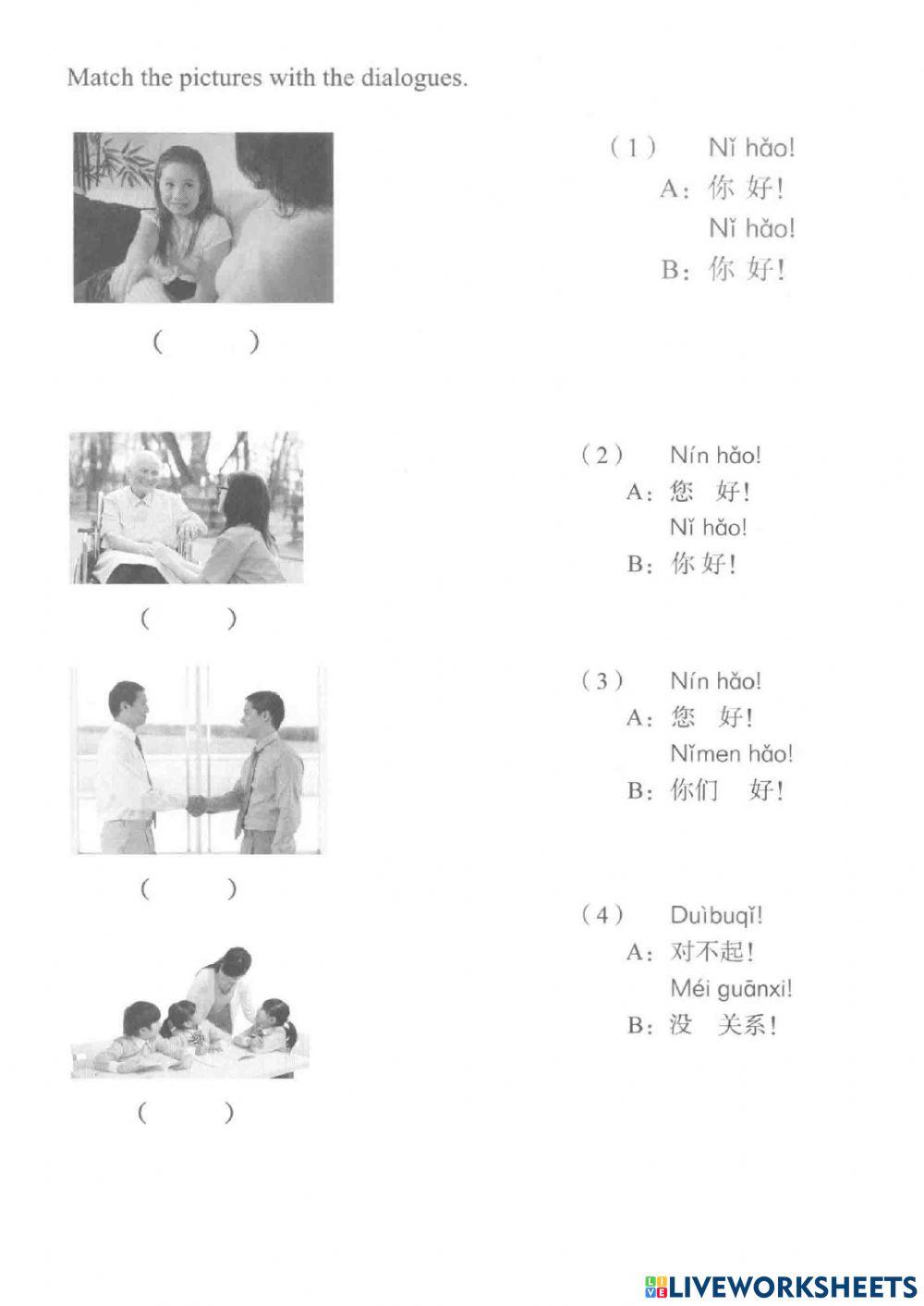 Match the pictures with the dialogues.

( )

( )

( )

( )

(1) Nǐ hǎo!
A: 你 好!
Nǐ hǎo!
B: 你 好!

(2) Nín hǎo!
A: 您 好!
Nǐ hǎo!
B: 你 好!

(3) Nín hǎo!
A: 您 好!
Nǐmen hǎo!
B: 你们 好!

(4) Duìbuqǐ!
A: 对不起!
Méi guānxi!
B: 没 关系!

LIVEWORKSHEETS